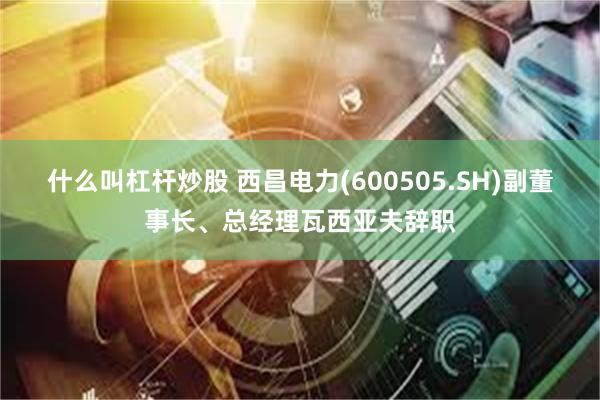 什么叫杠杆炒股 西昌电力(600505.SH)副董事长、总经理瓦西亚夫辞职